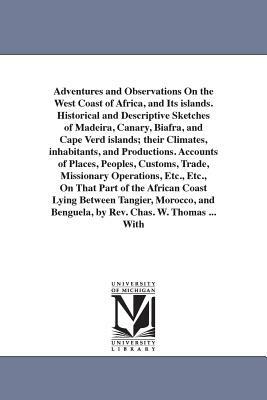 Adventures and Observations On the West Coast of Africa, and Its islands. Historical and Descriptive Sketches of Madeira, Canary, Biafra, and Cape Verd islands; their Climates, inhabitants, and Productions. Accounts of Places, Peoples, Customs, Trade, Missionary Operations, Etc., Etc., On That Part of the African Coast Lying Between Tangier, Morocco, and Benguela, by Rev. Chas. W. Thomas ... With

UNIVERSITY OF MICHIGAN

UNIVERSITY LIBRARY